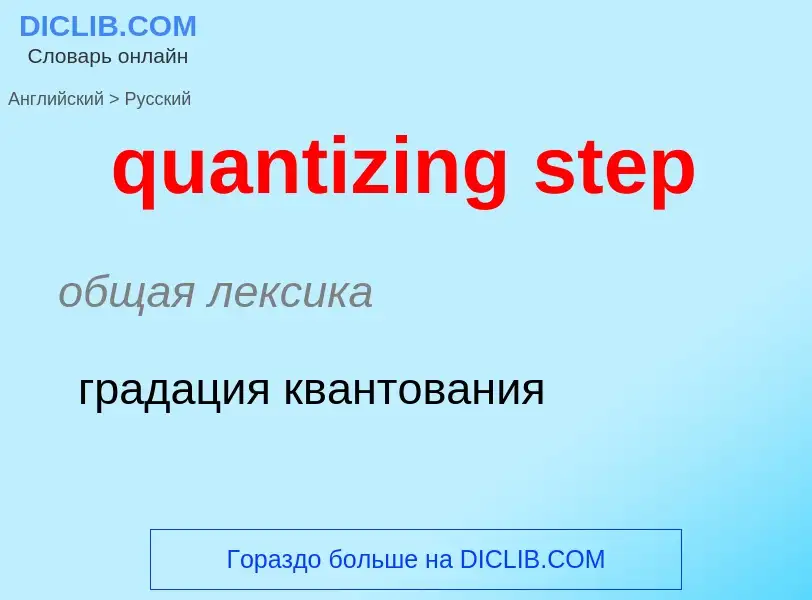 DICLIB.COM
Словарь онлайн

Английский > Русский

quantizing step

общая лексика

градация квантования

Гораздо больше на DICLIB.COM